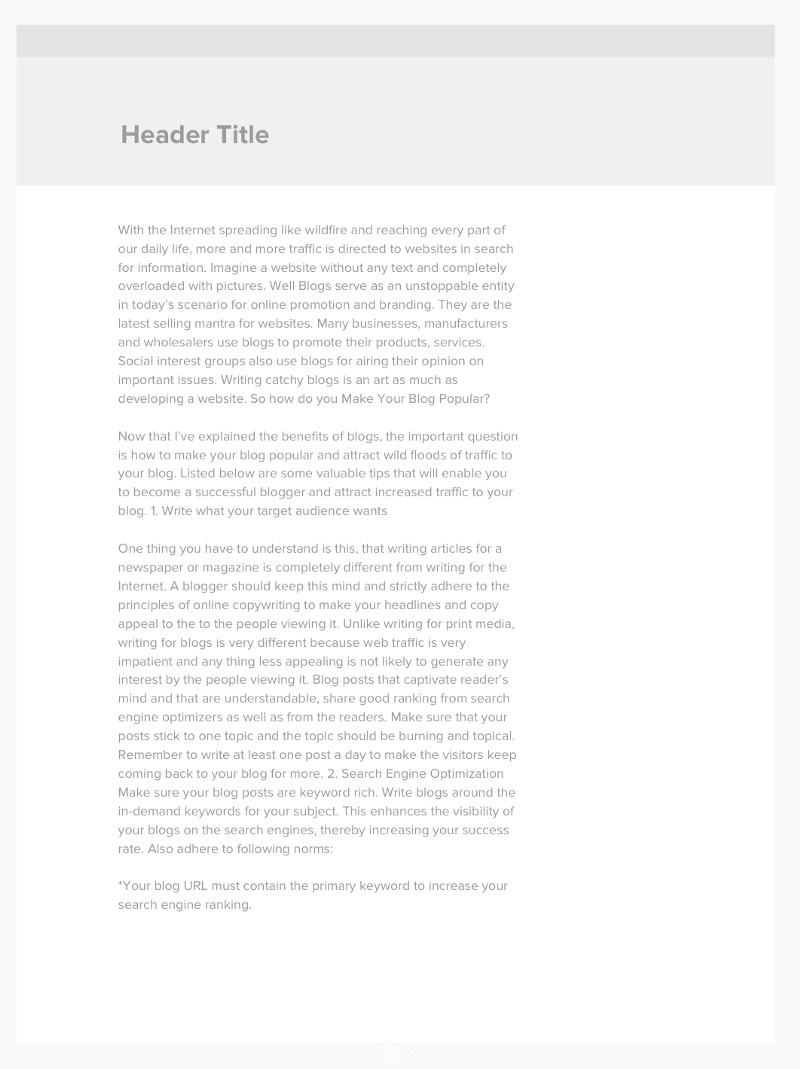 Header Title

With the Internet spreading like wildfire and reaching every part of our daily life, more and more traffic is directed to websites in search for information. Imagine a website without any text and completely overloaded with pictures. Well Blogs serve as an unstoppable entity in today's scenario for online promotion and branding. They are the latest selling mantra for websites. Many businesses, manufacturers and wholesalers use blogs to promote their products, services. Social interest groups also use blogs for airing their opinion on important issues. Writing catchy blogs is an art as much as developing a website. So how do you Make Your Blog Popular?

Now that I've explained the benefits of blogs, the important question is how to make your blog popular and attract wild floods of traffic to your blog. Listed below are some valuable tips that will enable you to become a successful blogger and attract increased traffic to your blog. 1. Write what your target audience wants

One thing you have to understand is this, that writing articles for a newspaper or magazine is completely different from writing for the Internet. A blogger should keep this mind and strictly adhere to the principles of online copywriting to make your headlines and copy appeal to the to the people viewing it. Unlike writing for print media, writing for blogs is very different because web traffic is very impatient and any thing less appealing is not likely to generate any interest by the people viewing it. Blog posts that captivate reader's mind and that are understandable, share good ranking from search engine optimizers as well as from the readers. Make sure that your posts stick to one topic and the topic should be burning and topical. Remember to write at least one post a day to make the visitors keep coming back to your blog for more. 2. Search Engine Optimization Make sure your blog posts are keyword rich. Write blogs around the in-demand keywords for your subject. This enhances the visibility of your blogs on the search engines, thereby increasing your success rate. Also adhere to following norms:

*Your blog URL must contain the primary keyword to increase your search engine ranking.